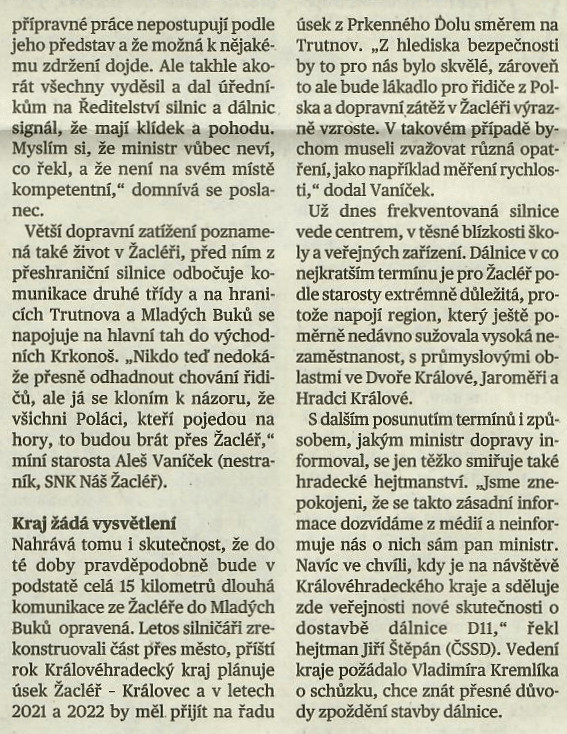 přípravné práce nepostupují podle jeho představ a že možná k nějakému zdržení dojde. Ale takhle akorát všechny vyděsil a dal úředníkům na Ředitelství silnic a dálnic signál, že mají klídek a pohodu. Myslím si, že ministr vůbec neví, co řekl, a že není na svém místě kompetentní," domnívá se poslanec.

Větší dopravní zatížení poznamená také život v Žacléři, před ním z přeshraniční silnice odbočuje komunikace druhé třídy a na hranicích Trutnova a Mladých Buků se napojuje na hlavní tah do východních Krkonoš. „Nikdo teď nedokáže přesně odhadnout chování řidičů, ale já se kloním k názoru, že všichni Poláci, kteří pojedou na hory, to budou brát přes Žacléř," míní starosta Aleš Vaníček (nestraník, SNK Náš Žacléř).

Kraj žádá vysvětlení
Nahrává tomu i skutečnost, že do té doby pravděpodobně bude v podstatě celá 15 kilometrů dlouhá komunikace ze Žacléře do Mladých Buků opravená. Letos silničáři zrekonstruovali část přes město, příští rok Královéhradecký kraj plánuje úsek Žacléř - Královec a v letech 2021 a 2022 by měl přijít na řadu úsek z Prkenného Dolu směrem na Trutnov. „Z hlediska bezpečnosti by to pro nás bylo skvělé, zároveň to ale bude lákadlo pro řidiče z Polska a dopravní zátěž v Žacléři výrazně vzroste. V takovém případě bychom museli zvažovat různá opatření, jako například měření rychlosti," dodal Vaníček.

Už dnes frekventovaná silnice vede centrem, v těsné blízkosti školy a veřejných zařízení. Dálnice v co nejkratším termínu je pro Žacléř podle starosty extrémně důležitá, protože napojí region, který ještě poměrně nedávno sužovala vysoká nezaměstnanost, s průmyslovými oblastmi ve Dvoře Králové, Jaroměři a Hradci Králové.

S dalším posunutím termínů i způsobem, jakým ministr dopravy informoval, se jen těžko smiřuje také hradecké hejtmanství. „Jsme znepokojeni, že se takto zásadní informace dozvídáme z médií a neinformuje nás o nich sám pan ministr. Navíc ve chvíli, kdy je na návštěvě Královéhradeckého kraje a sděluje zde veřejnosti nové skutečnosti o dostavbě dálnice D11," řekl hejtman Jiří Štěpán (ČSSD). Vedení kraje požádalo Vladimíra Kremlíka o schůzku, chce znát přesné důvody zpoždění stavby dálnice.